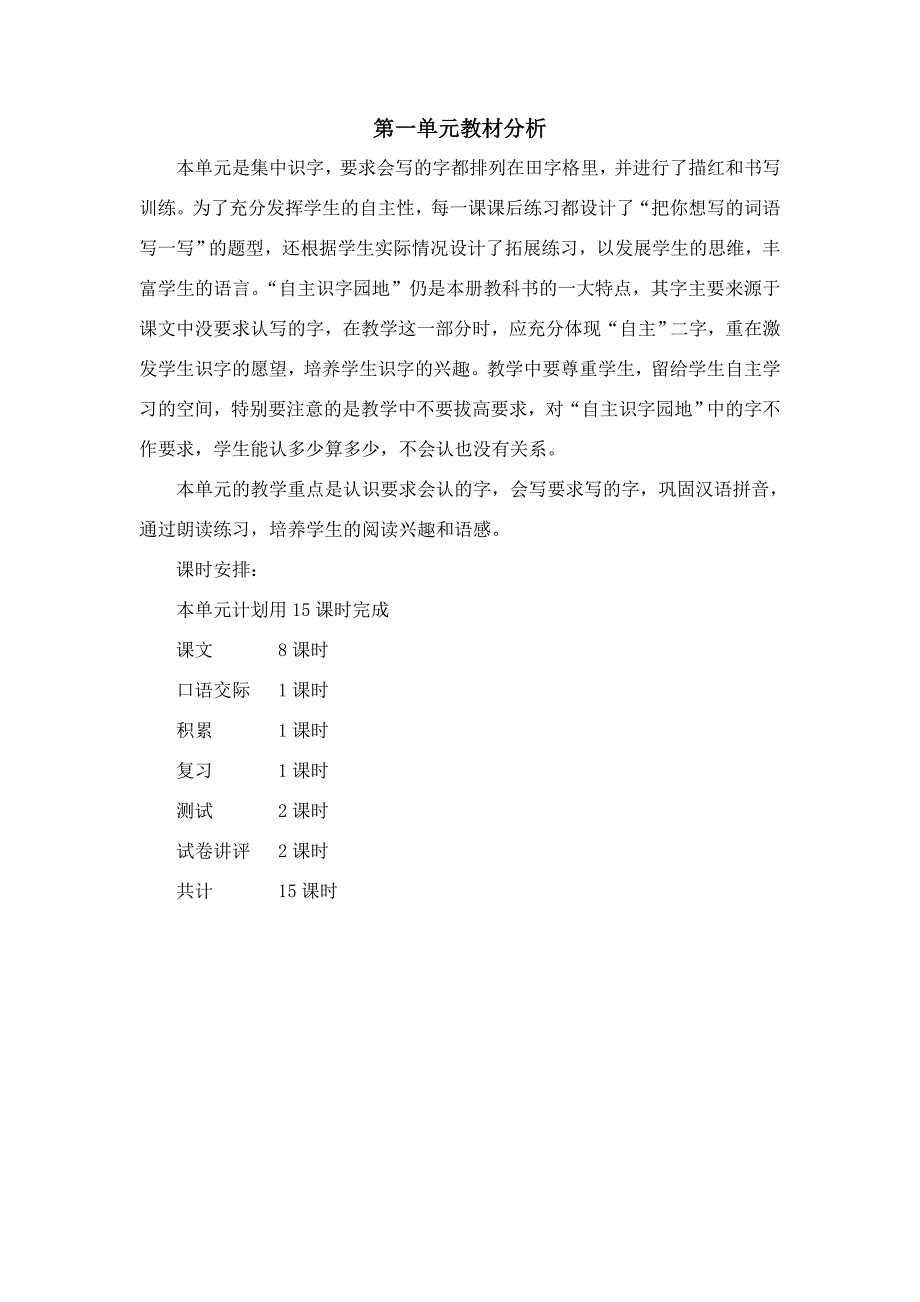 第一单元教材分析

本单元是集中识字，要求会写的字都排列在田字格里，并进行了描红和书写训练。为了充分发挥学生的自主性，每一课课后练习都设计了“把你想写的词语写一写”的题型，还根据学生实际情况设计了拓展练习，以发展学生的思维，丰富学生的语言。“自主识字园地”仍是本册教科书的一大特点，其字主要来源于课文中没要求认写的字，在教学这一部分时，应充分体现“自主”二字，重在激发学生识字的愿望，培养学生识字的兴趣。教学中要尊重学生，留给学生自主学习的空间，特别要注意的是教学中不要拔高要求，对“自主识字园地”中的字不作要求，学生能认多少算多少，不会认也没有关系。

本单元的教学重点是认识要求会认的字，会写要求写的字，巩固汉语拼音，通过朗读练习，培养学生的阅读兴趣和语感。

课时安排：

本单元计划用 15 课时完成

课文　8 课时

口语交际　1 课时

积累　1 课时

复习　1 课时

测试　2 课时

试卷讲评　2 课时

共计　15 课时